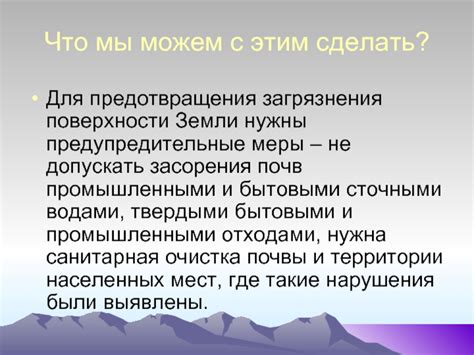 Что мы можем с этим сделать?

• Для предотвращения загрязнения поверхности Земли нужны предупредительные меры – не допускать засорения почв промышленными и бытовыми сточными водами, твердыми бытовыми и промышленными отходами, нужна санитарная очистка почвы и территории населенных мест, где такие нарушения были выявлены.